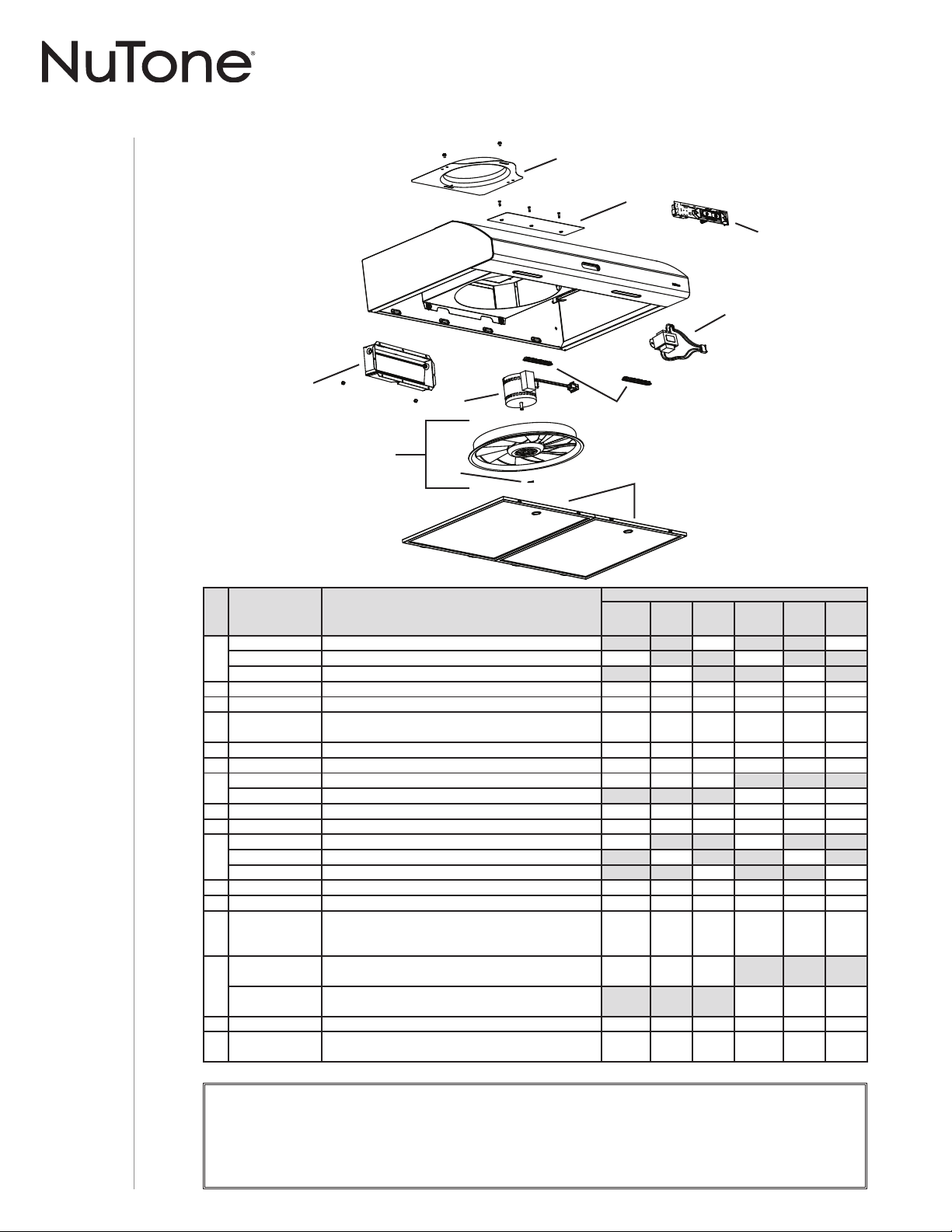 NuTone®